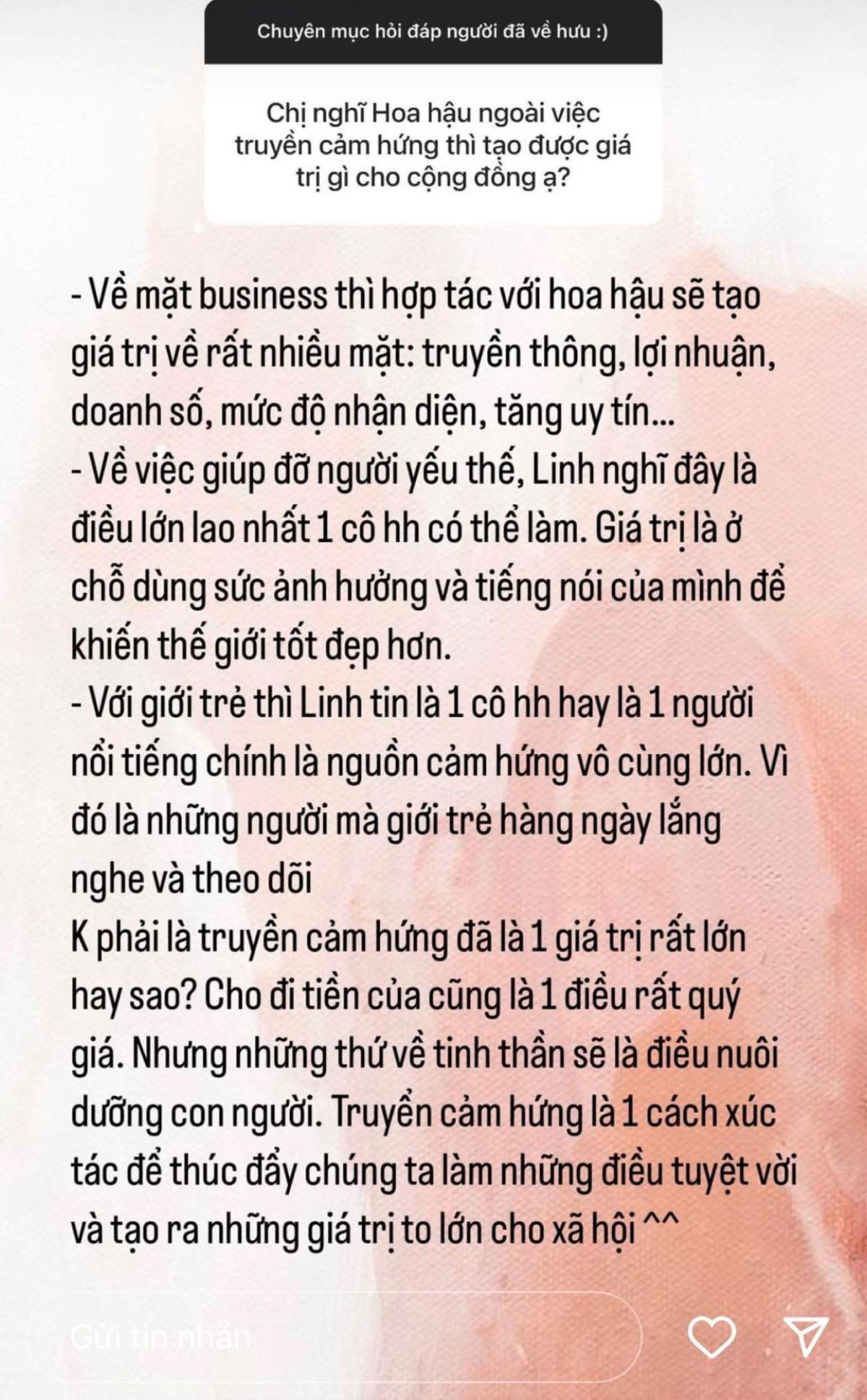 Chuyên mục hỏi đáp người đã về hưu :)

Chị nghĩ Hoa hậu ngoài việc truyền cảm hứng thì tạo được giá trị gì cho cộng đồng ạ?

- Về mặt business thì hợp tác với hoa hậu sẽ tạo giá trị về rất nhiều mặt: truyền thông, lợi nhuận, doanh số, mức độ nhận diện, tăng uy tín...
- Về việc giúp đỡ người yếu thế, Linh nghĩ đây là điều lớn lao nhất 1 cô hh có thể làm. Giá trị là ở chỗ dùng sức ảnh hưởng và tiếng nói của mình để khiến thế giới tốt đẹp hơn.
- Với giới trẻ thì Linh tin là 1 cô hh hay là 1 người nổi tiếng chính là nguồn cảm hứng vô cùng lớn. Vì đó là những người mà giới trẻ hàng ngày lắng nghe và theo dõi
K phải là truyền cảm hứng đã là 1 giá trị rất lớn hay sao? Cho đi tiền của cũng là 1 điều rất quý giá. Nhưng những thứ về tinh thần sẽ là điều nuôi dưỡng con người. Truyền cảm hứng là 1 cách xúc tác để thúc đẩy chúng ta làm những điều tuyệt vời và tạo ra những giá trị to lớn cho xã hội ^^

Gửi tin nhắn